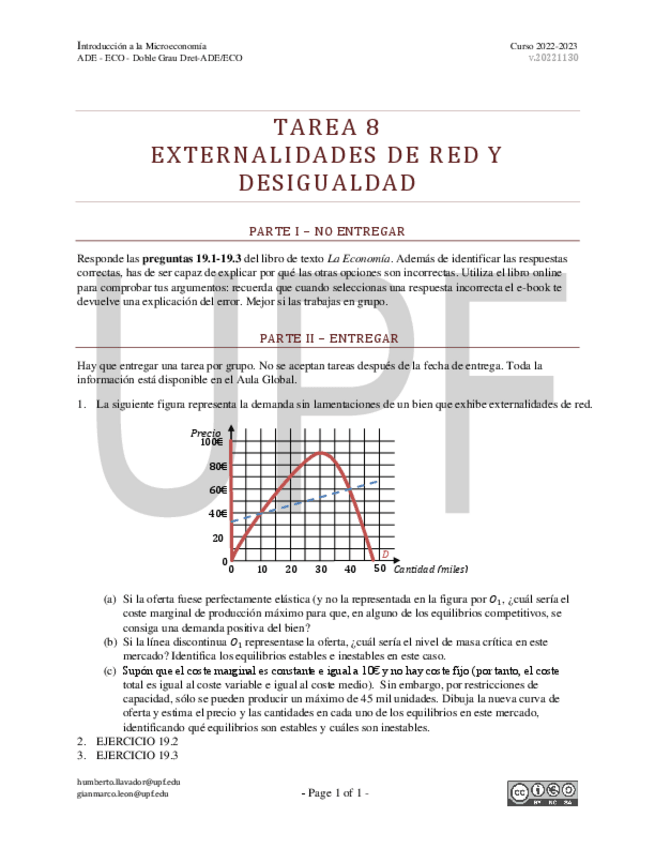 Introducción a la Microeconomía
ADE - ECO - Doble Grau Dret-ADE/ECO

Curso 2022-2023
v.20221130

TAREA 8
EXTERNALIDADES DE RED Y DESIGUALDAD

PARTE I – NO ENTREGAR

Responde las **preguntas 19.1-19.3** del libro de texto *La Economía*. Además de identificar las respuestas correctas, has de ser capaz de explicar por qué las otras opciones son incorrectas. Utiliza el libro online para comprobar tus argumentos: recuerda que cuando seleccionas una respuesta incorrecta el e-book te devuelve una explicación del error. Mejor si las trabajas en grupo.

PARTE II – ENTREGAR

Hay que entregar una tarea por grupo. No se aceptan tareas después de la fecha de entrega. Toda la información está disponible en el Aula Global.

1. La siguiente figura representa la demanda sin lamentaciones de un bien que exhibe externalidades de red.

Precio
100€
80€
60€
40€
20
0
0 10 20 30 40 50
D
Cantidad (miles)

(a) Si la oferta fuese perfectamente elástica (y no la representada en la figura por $O_1$, ¿cuál sería el coste marginal de producción máximo para que, en alguno de los equilibrios competitivos, se consiga una demanda positiva del bien?
(b) Si la línea discontinua $O_1$ representase la oferta, ¿cuál sería el nivel de masa crítica en este mercado? Identifica los equilibrios estables e inestables en este caso.
(c) Supón que el coste marginal es constante e igual a 10€ y no hay coste fijo (por tanto, el coste total es igual al coste variable e igual al coste medio). Sin embargo, por restricciones de capacidad, sólo se pueden producir un máximo de 45 mil unidades. Dibuja la nueva curva de oferta y estima el precio y las cantidades en cada uno de los equilibrios en este mercado, identificando qué equilibrios son estables y cuáles son inestables.
2. EJERCICIO 19.2
3. EJERCICIO 19.3

humberto.llavador@upf.edu
gianmarco.leon@upf.edu

- Page 1 of 1 -

UPF